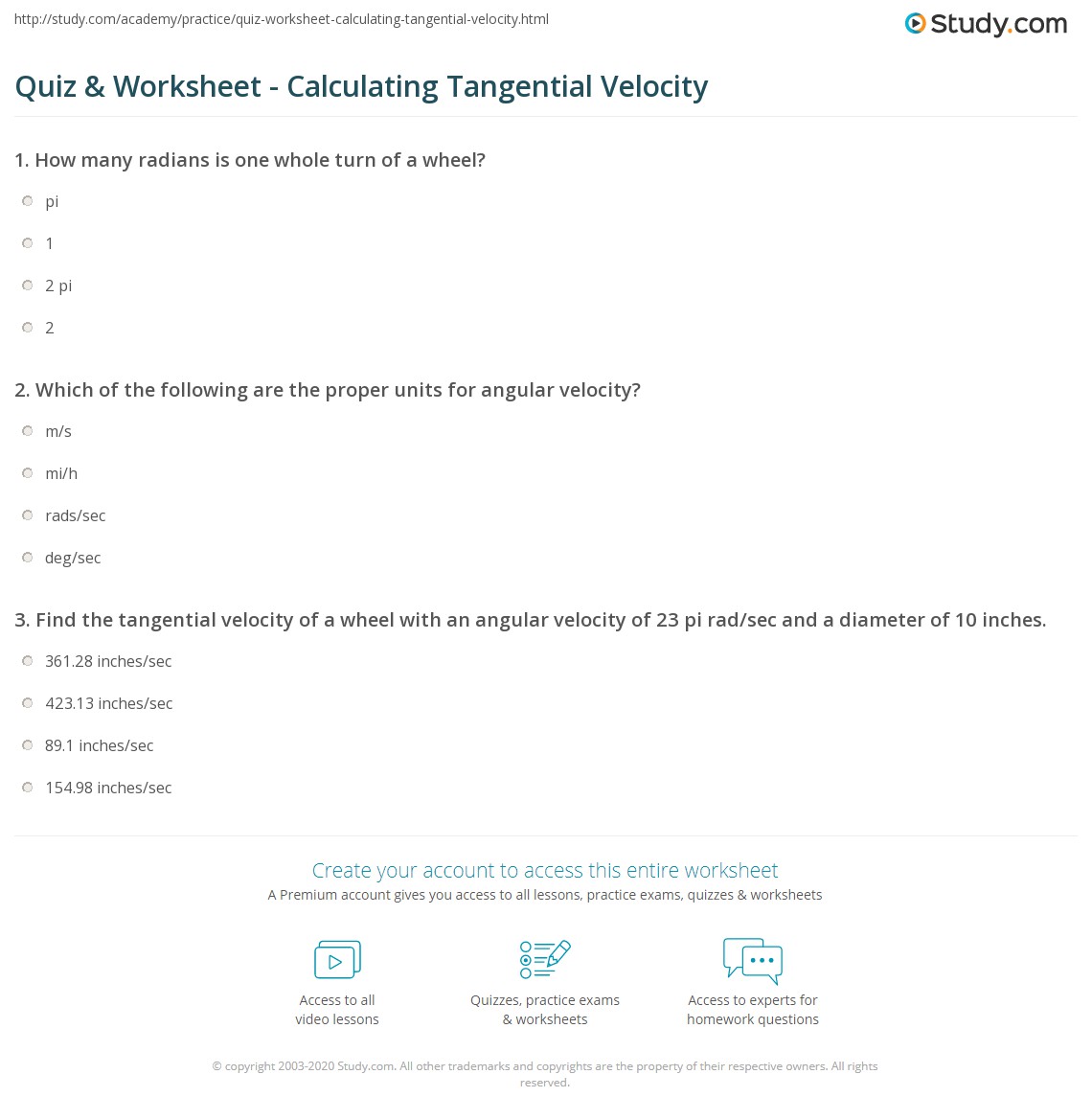 http://study.com/academy/practice/quiz-worksheet-calculating-tangential-velocity.html

Study.com

Quiz & Worksheet - Calculating Tangential Velocity

1. How many radians is one whole turn of a wheel?

pi

1

2 pi

2

2. Which of the following are the proper units for angular velocity?

m/s

mi/h

rads/sec

deg/sec

3. Find the tangential velocity of a wheel with an angular velocity of 23 pi rad/sec and a diameter of 10 inches.

361.28 inches/sec

423.13 inches/sec

89.1 inches/sec

154.98 inches/sec

Create your account to access this entire worksheet

A Premium account gives you access to all lessons, practice exams, quizzes & worksheets

Access to all video lessons

Quizzes, practice exams & worksheets

Access to experts for homework questions

© copyright 2003-2020 Study.com. All other trademarks and copyrights are the property of their respective owners. All rights reserved.